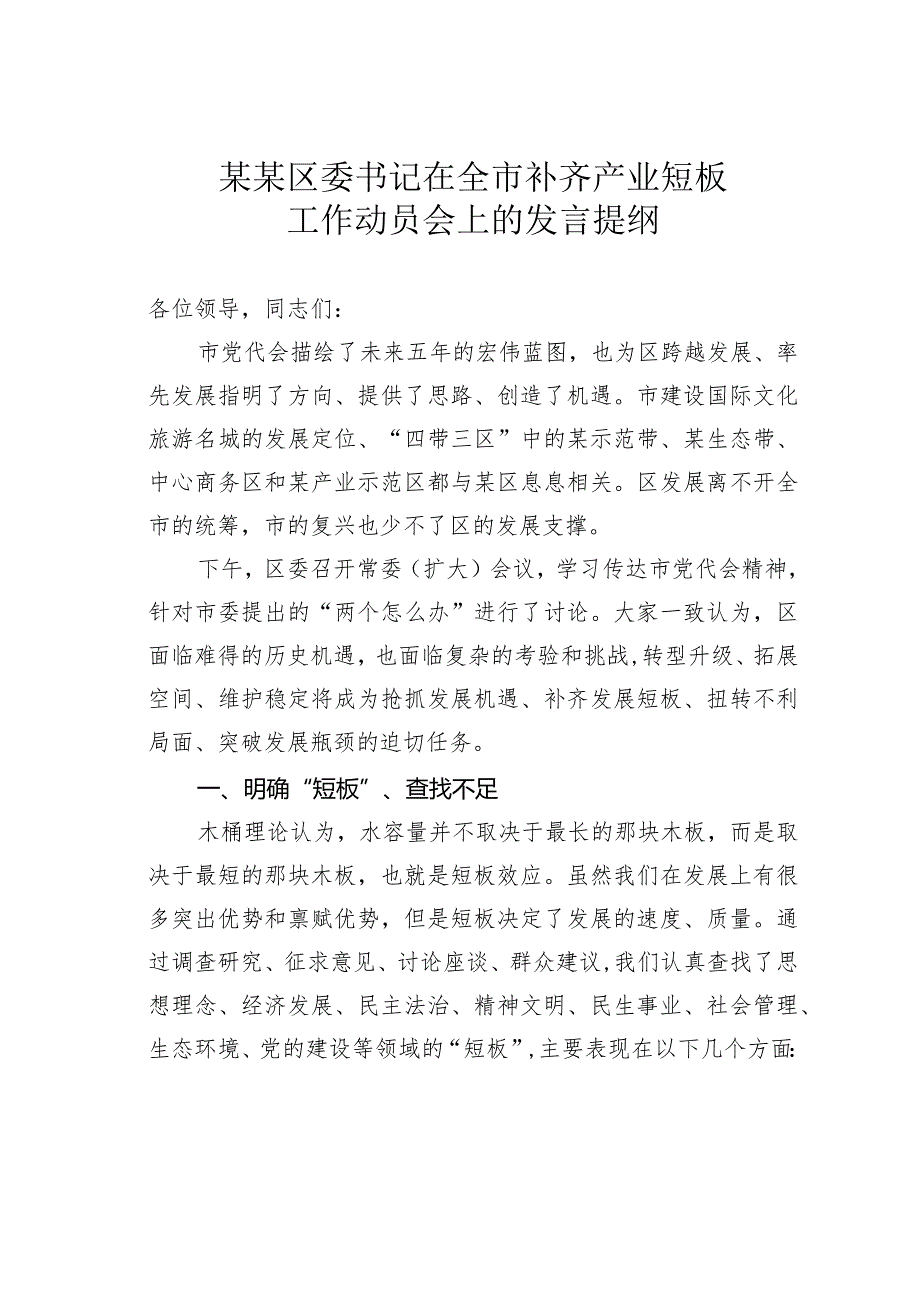 某某区委书记在全市补齐产业短板工作动员会上的发言提纲

各位领导，同志们：

市党代会描绘了未来五年的宏伟蓝图，也为区跨越发展、率先发展指明了方向、提供了思路、创造了机遇。市建设国际文化旅游名城的发展定位、“四带三区”中的某示范带、某生态带、中心商务区和某产业示范区都与某区息息相关。区发展离不开全市的统筹，市的复兴也少不了区的发展支撑。

下午，区委召开常委（扩大）会议，学习传达市党代会精神，针对市委提出的“两个怎么办”进行了讨论。大家一致认为，区面临难得的历史机遇，也面临复杂的考验和挑战，转型升级、拓展空间、维护稳定将成为抢抓发展机遇、补齐发展短板、扭转不利局面、突破发展瓶颈的迫切任务。

一、明确“短板”、查找不足

木桶理论认为，水容量并不取决于最长的那块木板，而是取决于最短的那块木板，也就是短板效应。虽然我们在发展上有很多突出优势和禀赋优势，但是短板决定了发展的速度、质量。通过调查研究、征求意见、讨论座谈、群众建议，我们认真查找了思想理念、经济发展、民主法治、精神文明、民生事业、社会管理、生态环境、党的建设等领域的“短板”，主要表现在以下几个方面：